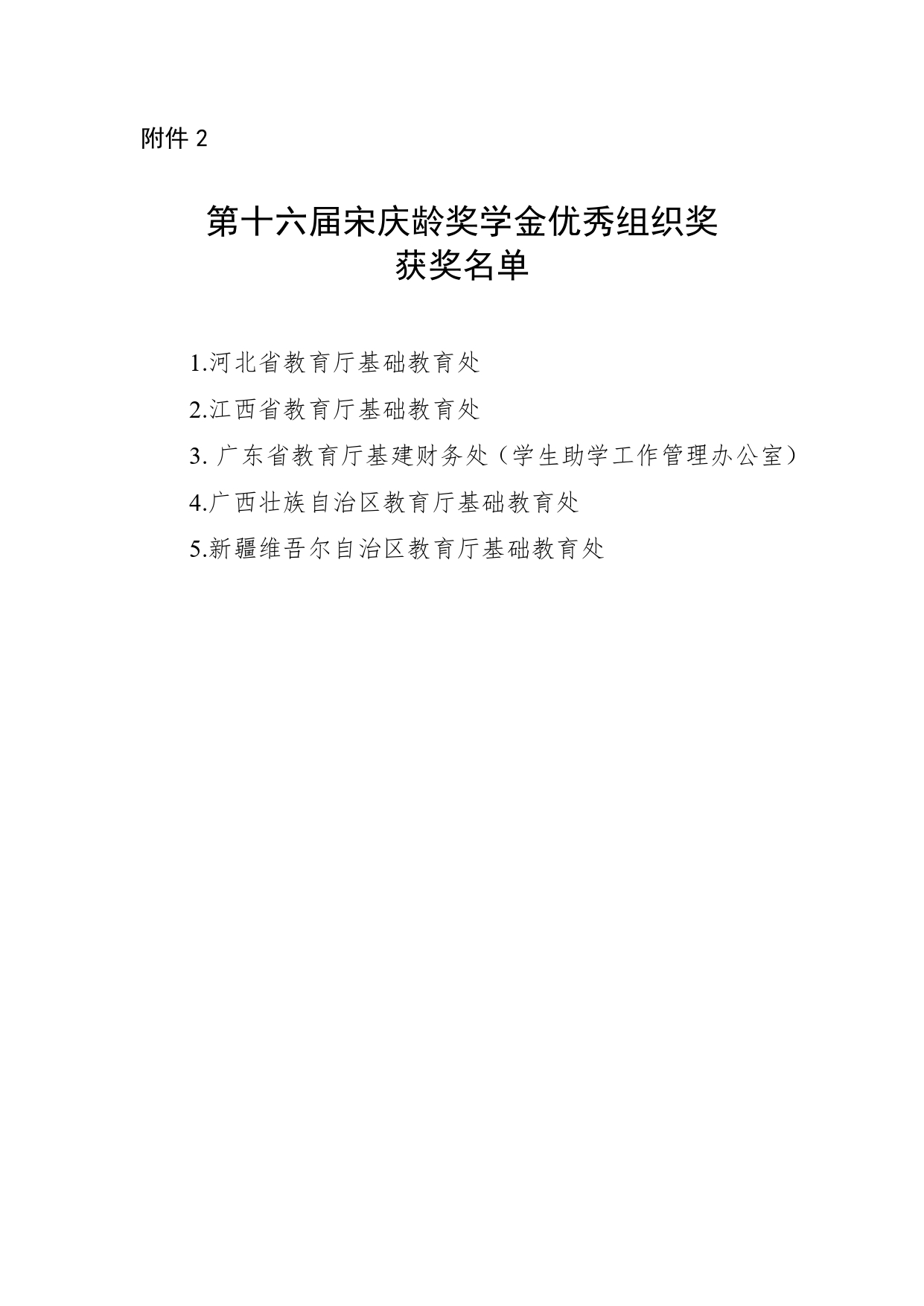 附件 2

第十六届宋庆龄奖学金优秀组织奖
获奖名单

1.河北省教育厅基础教育处

2.江西省教育厅基础教育处

3. 广东省教育厅基建财务处（学生助学工作管理办公室）

4.广西壮族自治区教育厅基础教育处

5.新疆维吾尔自治区教育厅基础教育处